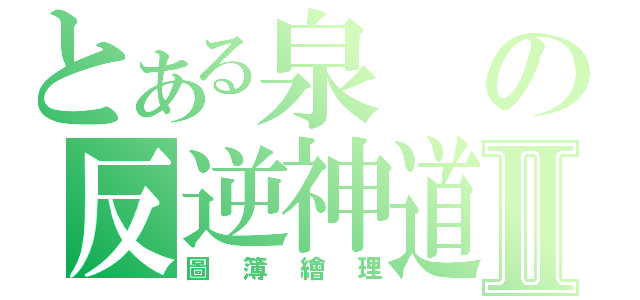 とある泉の反逆神道Ⅱ
圖簿繪理